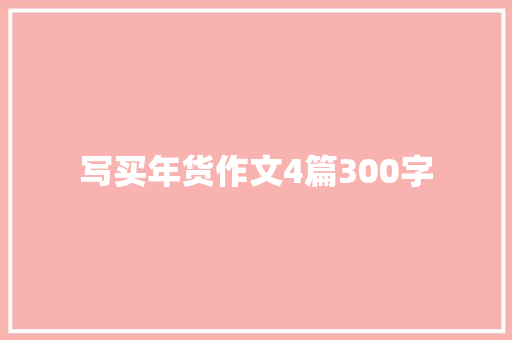 写买年货作文4篇300字